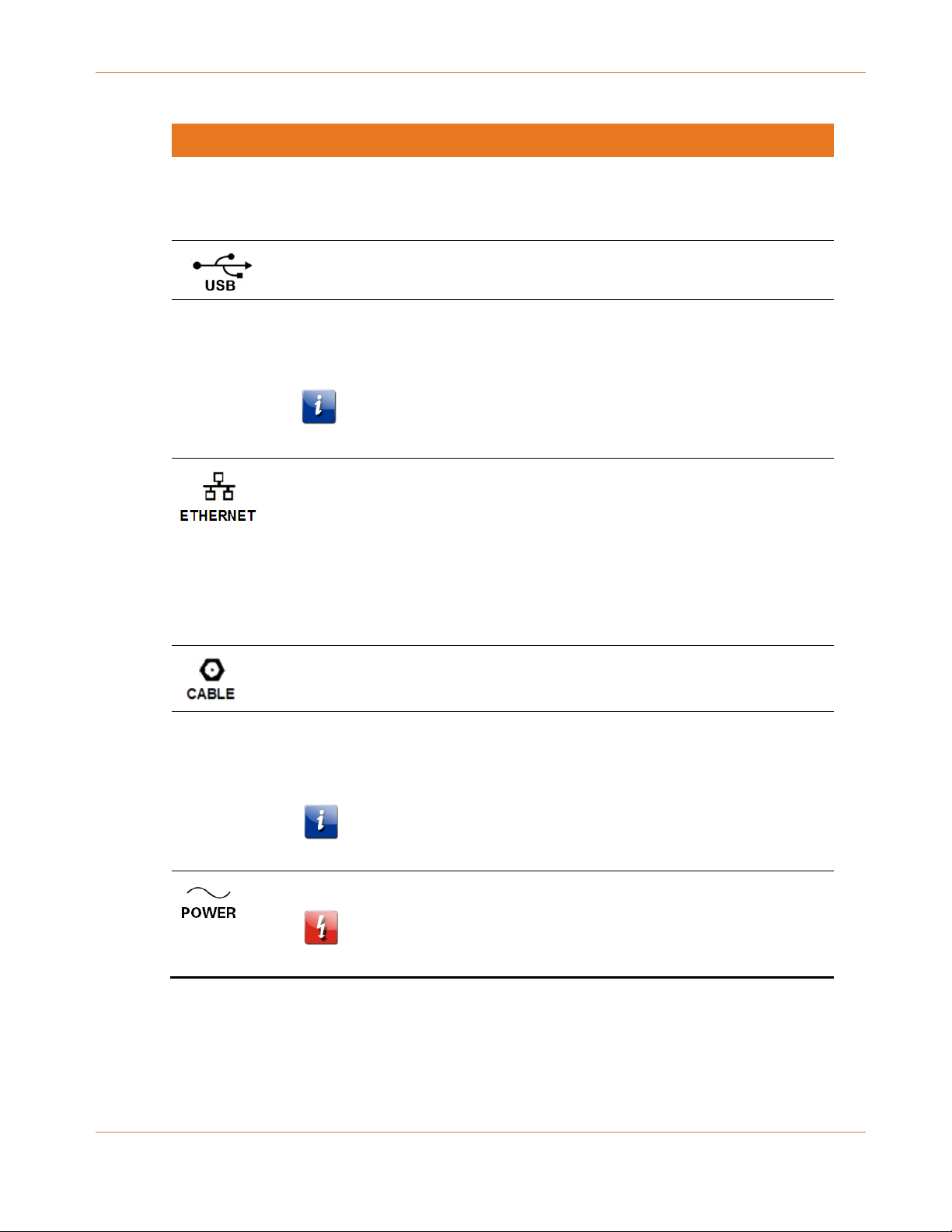 USB

ETHERNET

CABLE

POWER